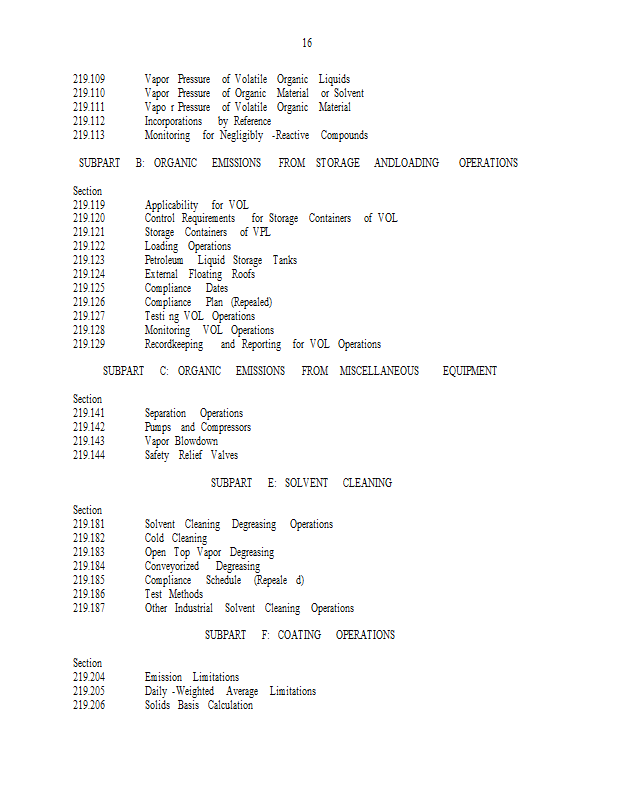 16

219.109 Vapor Pressure of Volatile Organic Liquids
219.110 Vapor Pressure of Organic Material or Solvent
219.111 Vapo r Pressure of Volatile Organic Material
219.112 Incorporations by Reference
219.113 Monitoring for Negligibly -Reactive Compounds

SUBPART B: ORGANIC EMISSIONS FROM STORAGE ANDLOADING OPERATIONS

Section
219.119 Applicability for VOL
219.120 Control Requirements for Storage Containers of VOL
219.121 Storage Containers of VPL
219.122 Loading Operations
219.123 Petroleum Liquid Storage Tanks
219.124 External Floating Roofs
219.125 Compliance Dates
219.126 Compliance Plan (Repealed)
219.127 Testi ng VOL Operations
219.128 Monitoring VOL Operations
219.129 Recordkeeping and Reporting for VOL Operations

SUBPART C: ORGANIC EMISSIONS FROM MISCELLANEOUS EQUIPMENT

Section
219.141 Separation Operations
219.142 Pumps and Compressors
219.143 Vapor Blowdown
219.144 Safety Relief Valves

SUBPART E: SOLVENT CLEANING

Section
219.181 Solvent Cleaning Degreasing Operations
219.182 Cold Cleaning
219.183 Open Top Vapor Degreasing
219.184 Conveyorized Degreasing
219.185 Compliance Schedule (Repeale d)
219.186 Test Methods
219.187 Other Industrial Solvent Cleaning Operations

SUBPART F: COATING OPERATIONS

Section
219.204 Emission Limitations
219.205 Daily -Weighted Average Limitations
219.206 Solids Basis Calculation